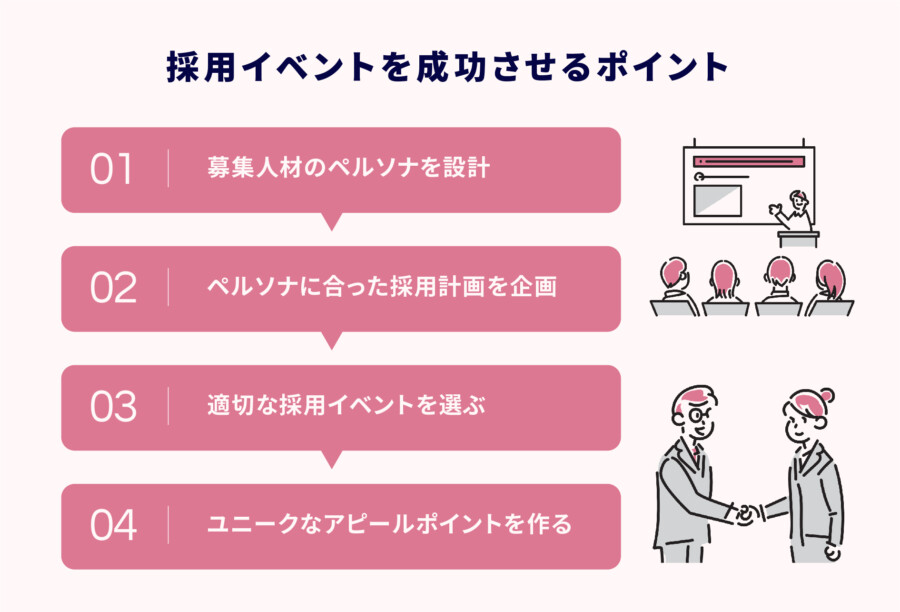 採用イベントを成功させるポイント

01 募集人材のペルソナを設計

02 ペルソナに合った採用計画を企画

03 適切な採用イベントを選ぶ

04 ユニークなアピールポイントを作る